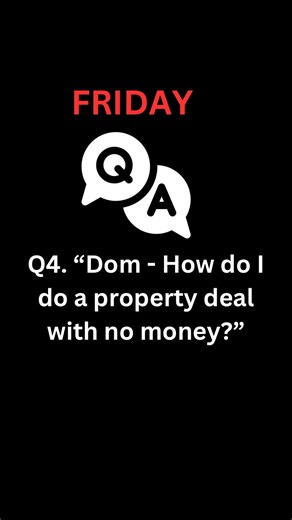 FRIDAY

Q A

Q4. “Dom - How do I do a property deal with no money?”